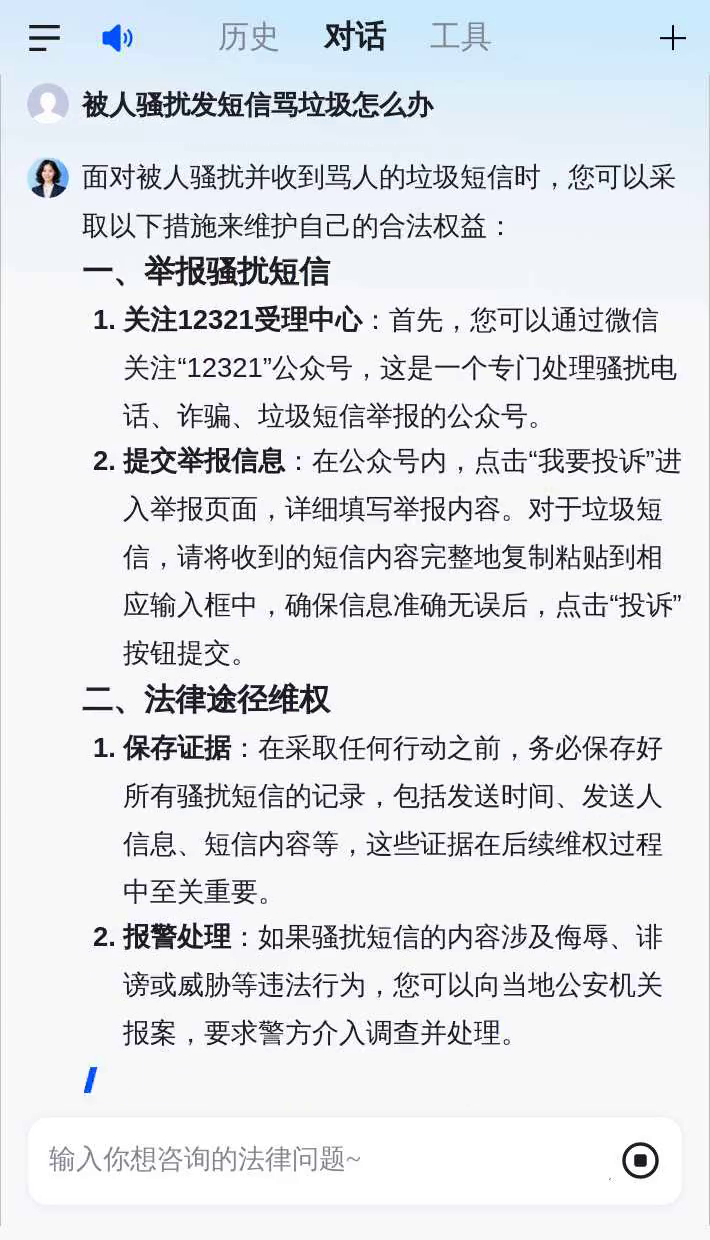 历史 对话 工具

被人骚扰发短信骂垃圾怎么办

面对被人骚扰并收到骂人的垃圾短信时，您可以采取以下措施来维护自己的合法权益：

一、举报骚扰短信

1. 关注12321受理中心：首先，您可以通过微信关注“12321”公众号，这是一个专门处理骚扰电话、诈骗、垃圾短信举报的公众号。

2. 提交举报信息：在公众号内，点击“我要投诉”进入举报页面，详细填写举报内容。对于垃圾短信，请将收到的短信内容完整地复制粘贴到相应输入框中，确保信息准确无误后，点击“投诉”按钮提交。

二、法律途径维权

1. 保存证据：在采取任何行动之前，务必保存好所有骚扰短信的记录，包括发送时间、发送人信息、短信内容等，这些证据在后续维权过程中至关重要。

2. 报警处理：如果骚扰短信的内容涉及侮辱、诽谤或威胁等违法行为，您可以向当地公安机关报案，要求警方介入调查并处理。

输入你想咨询的法律问题~